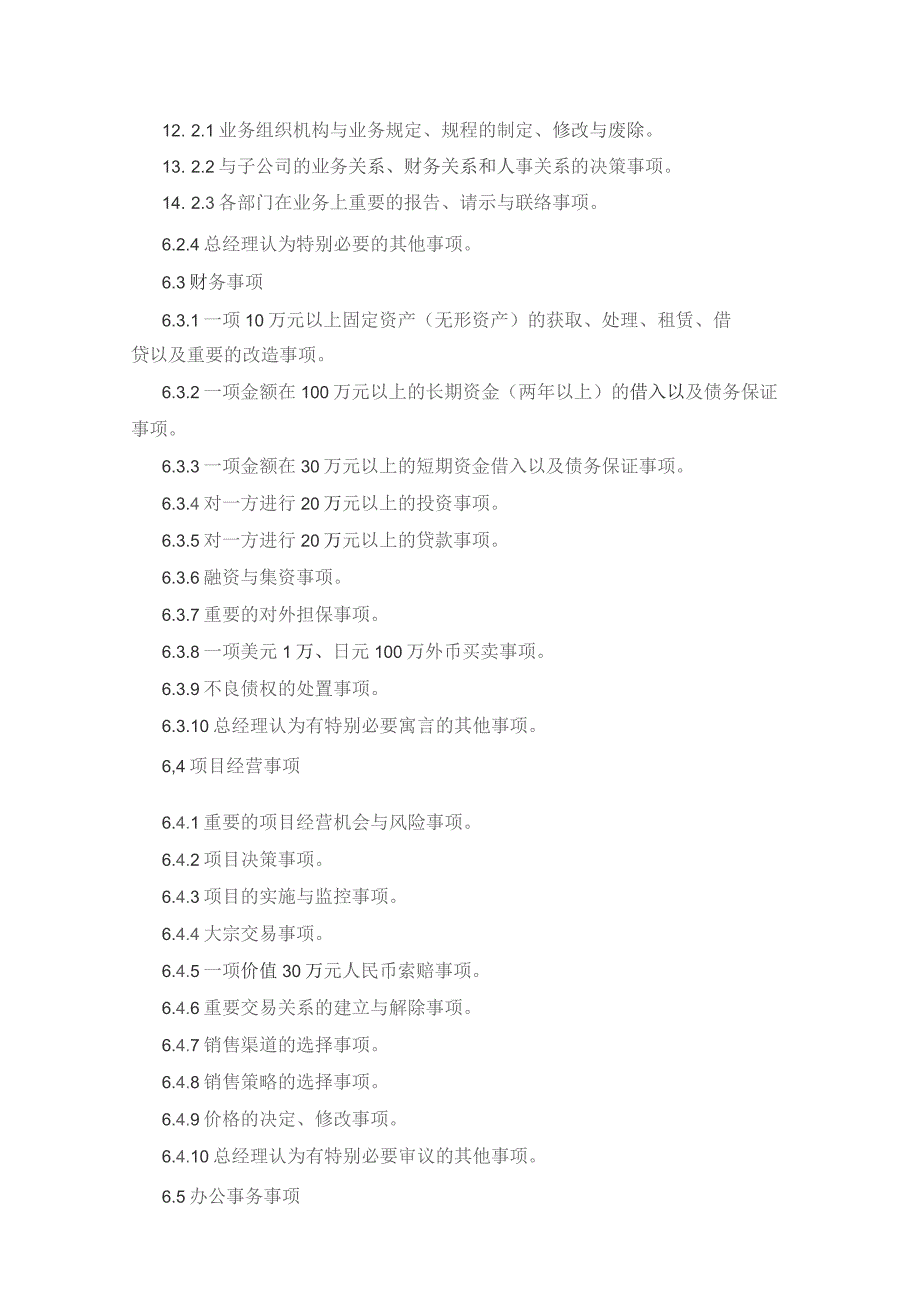 12. 2.1 业务组织机构与业务规定、规程的制定、修改与废除。

13. 2.2 与子公司的业务关系、财务关系和人事关系的决策事项。

14. 2.3 各部门在业务上重要的报告、请示与联络事项。

6.2.4 总经理认为特别必要的其他事项。

6.3 财务事项

6.3.1 一项 10 万元以上固定资产（无形资产）的获取、处理、租赁、借贷以及重要的改造事项。

6.3.2 一项金额在 100 万元以上的长期资金（两年以上）的借入以及债务保证事项。

6.3.3 一项金额在 30 万元以上的短期资金借入以及债务保证事项。

6.3.4 对一方进行 20 万元以上的投资事项。

6.3.5 对一方进行 20 万元以上的贷款事项。

6.3.6 融资与集资事项。

6.3.7 重要的对外担保事项。

6.3.8 一项美元 1 万、日元 100 万外币买卖事项。

6.3.9 不良债权的处置事项。

6.3.10 总经理认为有特别必要寓言的其他事项。

6.4 项目经营事项

6.4.1 重要的项目经营机会与风险事项。

6.4.2 项目决策事项。

6.4.3 项目的实施与监控事项。

6.4.4 大宗交易事项。

6.4.5 一项价值 30 万元人民币索赔事项。

6.4.6 重要交易关系的建立与解除事项。

6.4.7 销售渠道的选择事项。

6.4.8 销售策略的选择事项。

6.4.9 价格的决定、修改事项。

6.4.10 总经理认为有特别必要审议的其他事项。

6.5 办公事务事项